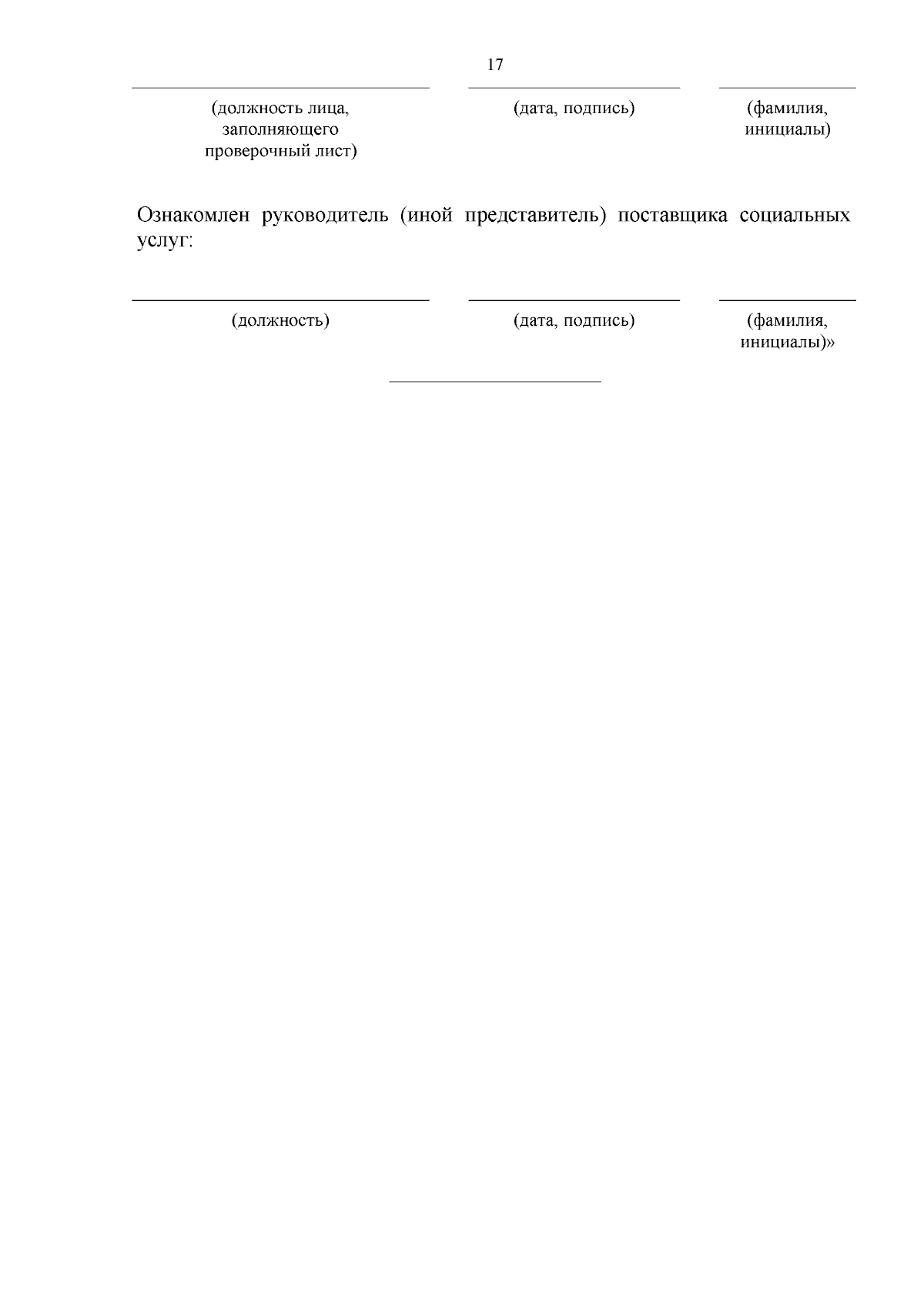 17

(должность лица, заполняющего проверочный лист)

(дата, подпись)

(фамилия, инициалы)

Ознакомлен руководитель (иной представитель) поставщика социальных услуг:

(должность)

(дата, подпись)

(фамилия, инициалы)»